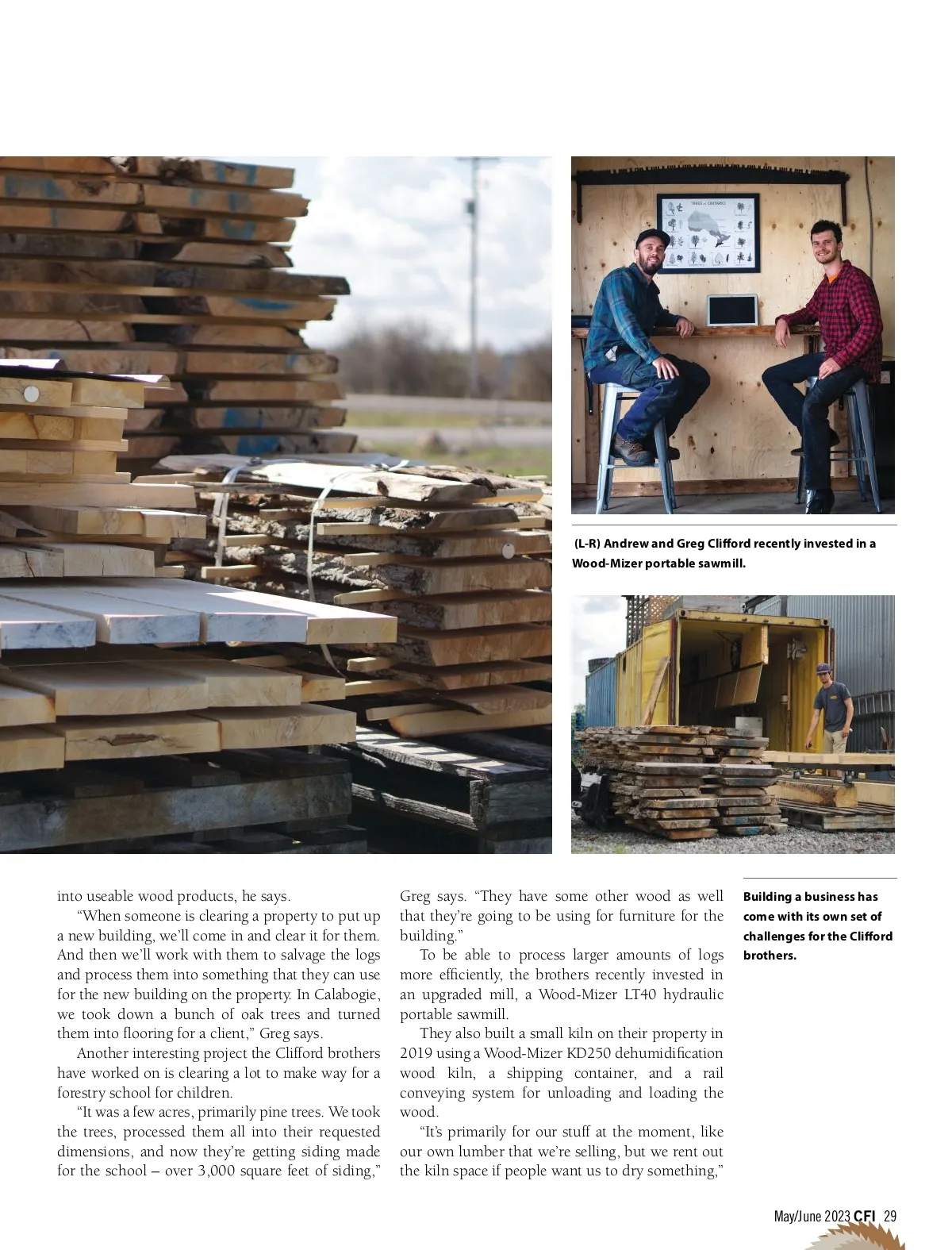 (L-R) Andrew and Greg Clifford recently invested in a Wood-Mizer portable sawmill.

into useable wood products, he says.

"When someone is clearing a property to put up a new building, we'll come in and clear it for them. And then we'll work with them to salvage the logs and process them into something that they can use for the new building on the property. In Calabogie, we took down a bunch of oak trees and turned them into flooring for a client," Greg says.

Another interesting project the Clifford brothers have worked on is clearing a lot to make way for a forestry school for children.

"It was a few acres, primarily pine trees. We took the trees, processed them all into their requested dimensions, and now they're getting siding made for the school – over 3,000 square feet of siding," Greg says. "They have some other wood as well that they're going to be using for furniture for the building."

To be able to process larger amounts of logs more efficiently, the brothers recently invested in an upgraded mill, a Wood-Mizer LT40 hydraulic portable sawmill.

They also built a small kiln on their property in 2019 using a Wood-Mizer KD250 dehumidification wood kiln, a shipping container, and a rail conveying system for unloading and loading the wood.

"It's primarily for our stuff at the moment, like our own lumber that we're selling, but we rent out the kiln space if people want us to dry something,"

Building a business has come with its own set of challenges for the Clifford brothers.

May/June 2023 CFI 29